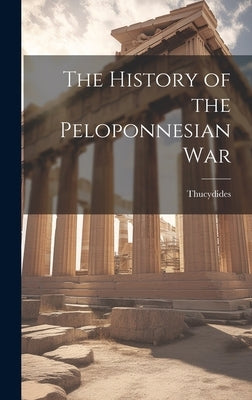 The History of the Peloponnesian War

Thucydides